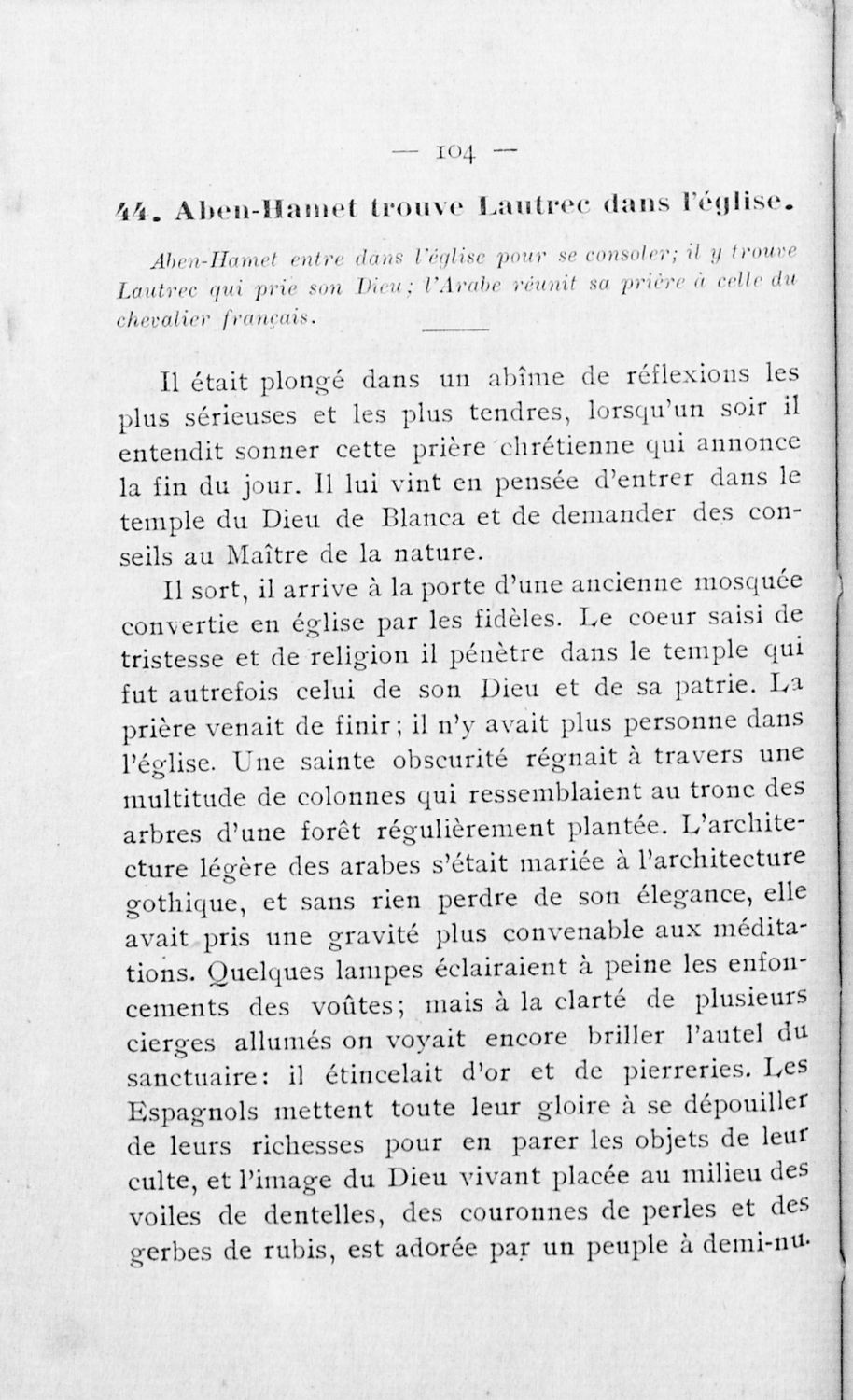 — 104 —

44. Aben-Hamet trouve Lautrec dans l'église.

Aben-Hamet entre dans l'église pour se consoler; il y trouve Lautrec qui prie son Dieu; l'Arabe réunit sa prière à celle du chevalier français.

Il était plongé dans un abîme de réflexions les plus sérieuses et les plus tendres, lorsqu'un soir il entendit sonner cette prière chrétienne qui annonce la fin du jour. Il lui vint en pensée d'entrer dans le temple du Dieu de Blanca et de demander des conseils au Maître de la nature.

Il sort, il arrive à la porte d'une ancienne mosquée convertie en église par les fidèles. Le coeur saisi de tristesse et de religion il pénètre dans le temple qui fut autrefois celui de son Dieu et de sa patrie. La prière venait de finir; il n'y avait plus personne dans l'église. Une sainte obscurité régnait à travers une multitude de colonnes qui ressemblaient au tronc des arbres d'une forêt régulièrement plantée. L'architecture légère des arabes s'était mariée à l'architecture gothique, et sans rien perdre de son élegance, elle avait pris une gravité plus convenable aux méditations. Quelques lampes éclairaient à peine les enfoncements des voûtes; mais à la clarté de plusieurs cierges allumés on voyait encore briller l'autel du sanctuaire: il étincelait d'or et de pierreries. Les Espagnols mettent toute leur gloire à se dépouiller de leurs richesses pour en parer les objets de leur culte, et l'image du Dieu vivant placée au milieu des voiles de dentelles, des couronnes de perles et des gerbes de rubis, est adorée par un peuple à demi-nu.